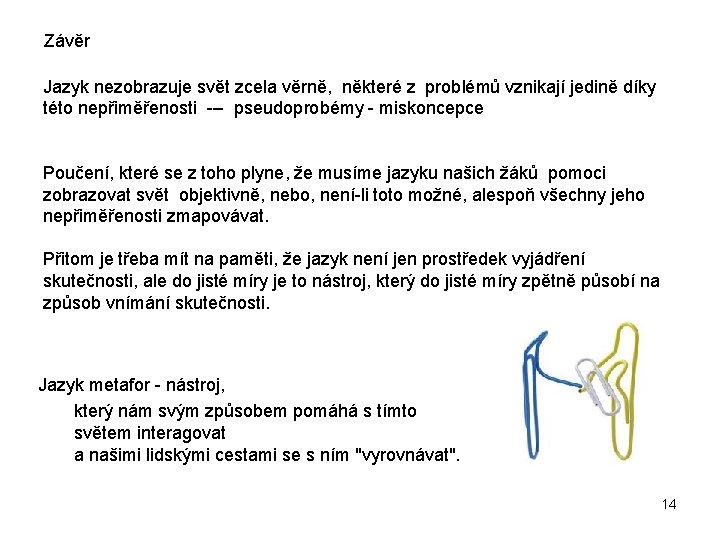 Závěr

Jazyk nezobrazuje svět zcela věrně, některé z problémů vznikají jedině díky této nepřiměřenosti -– pseudoprobémy - miskoncepce

Poučení, které se z toho plyne, že musíme jazyku našich žáků pomoci zobrazovat svět objektivně, nebo, není-li toto možné, alespoň všechny jeho nepřiměřenosti zmapovávat.

Přitom je třeba mít na paměti, že jazyk není jen prostředek vyjádření skutečnosti, ale do jisté míry je to nástroj, který do jisté míry zpětně působí na způsob vnímání skutečnosti.

Jazyk metafor - nástroj,
který nám svým způsobem pomáhá s tímto světem interagovat
a našimi lidskými cestami se s ním "vyrovnávat".

14